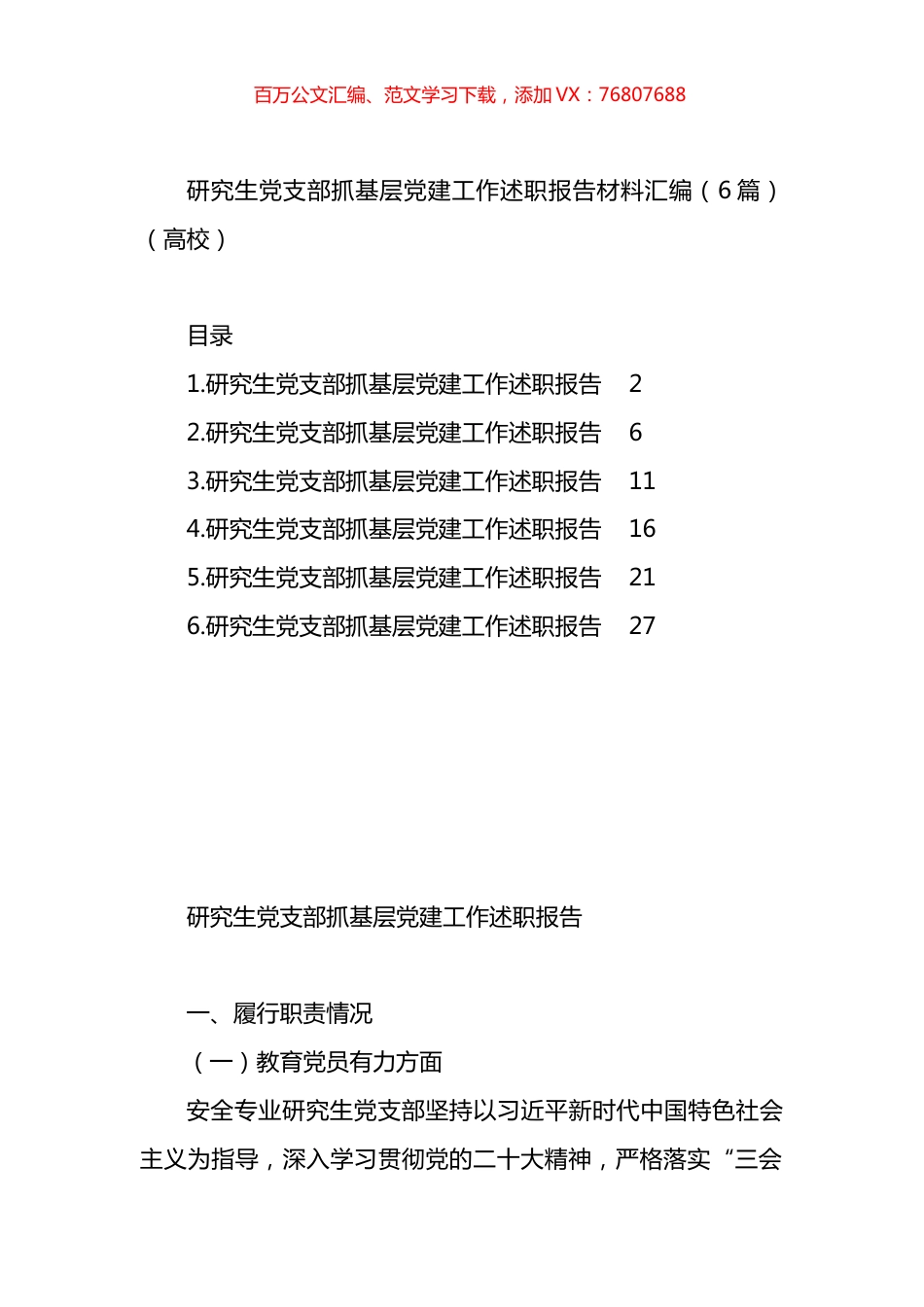 百万公文汇编、范文学习下载，添加 VX：76807688

研究生党支部抓基层党建工作述职报告材料汇编（6 篇）（高校）

目录

1.研究生党支部抓基层党建工作述职报告 2

2.研究生党支部抓基层党建工作述职报告 6

3.研究生党支部抓基层党建工作述职报告 11

4.研究生党支部抓基层党建工作述职报告 16

5.研究生党支部抓基层党建工作述职报告 21

6.研究生党支部抓基层党建工作述职报告 27

研究生党支部抓基层党建工作述职报告

一、履行职责情况

（一）教育党员有力方面

安全专业研究生党支部坚持以习近平新时代中国特色社会主义为指导，深入学习贯彻党的二十大精神，严格落实“三会